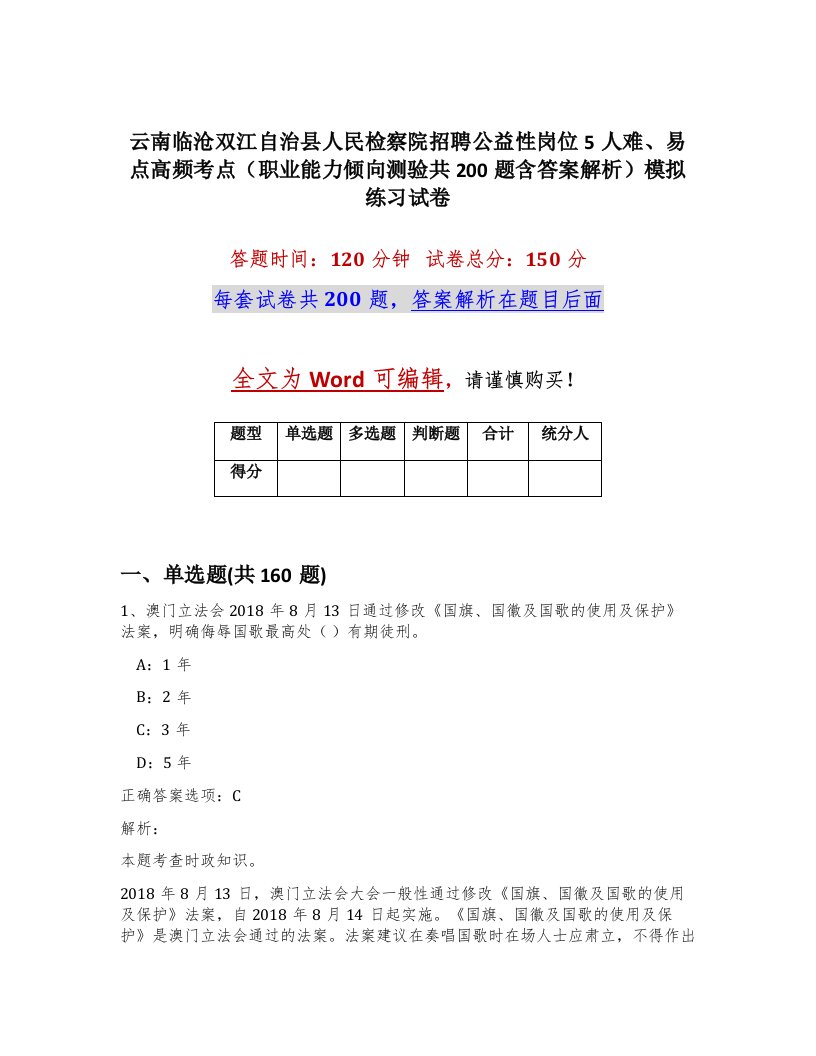 云南临沧双江自治县人民检察院招聘公益性岗位5人难、易点高频考点（职业能力倾向测验共200题含答案解析）模拟练习试卷

答题时间：120分钟 试卷总分：150分

每套试卷共200题，答案解析在题目后面

全文为Word可编辑，请谨慎购买！

| 题型 | 单选题 | 多选题 | 判断题 | 合计 | 统分人 |
|---|---|---|---|---|---|
| 得分 | | | | | |

一、单选题(共160题)

1、澳门立法会2018年8月13日通过修改《国旗、国徽及国歌的使用及保护》法案，明确侮辱国歌最高处（ ）有期徒刑。

A：1年

B：2年

C：3年

D：5年

正确答案选项：C

解析：

本题考查时政知识。

2018年8月13日，澳门立法会大会一般性通过修改《国旗、国徽及国歌的使用及保护》法案，自2018年8月14日起实施。《国旗、国徽及国歌的使用及保护》是澳门立法会通过的法案。法案建议在奏唱国歌时在场人士应肃立，不得作出